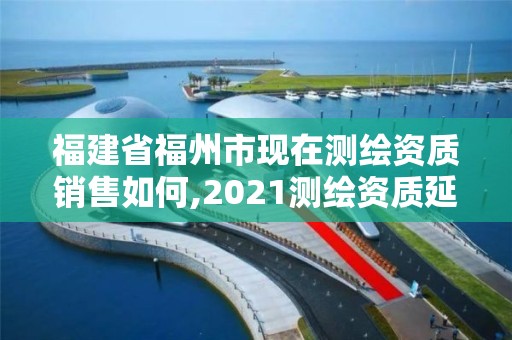 福建省福州市现在测绘资质销售如何,2021测绘资质延